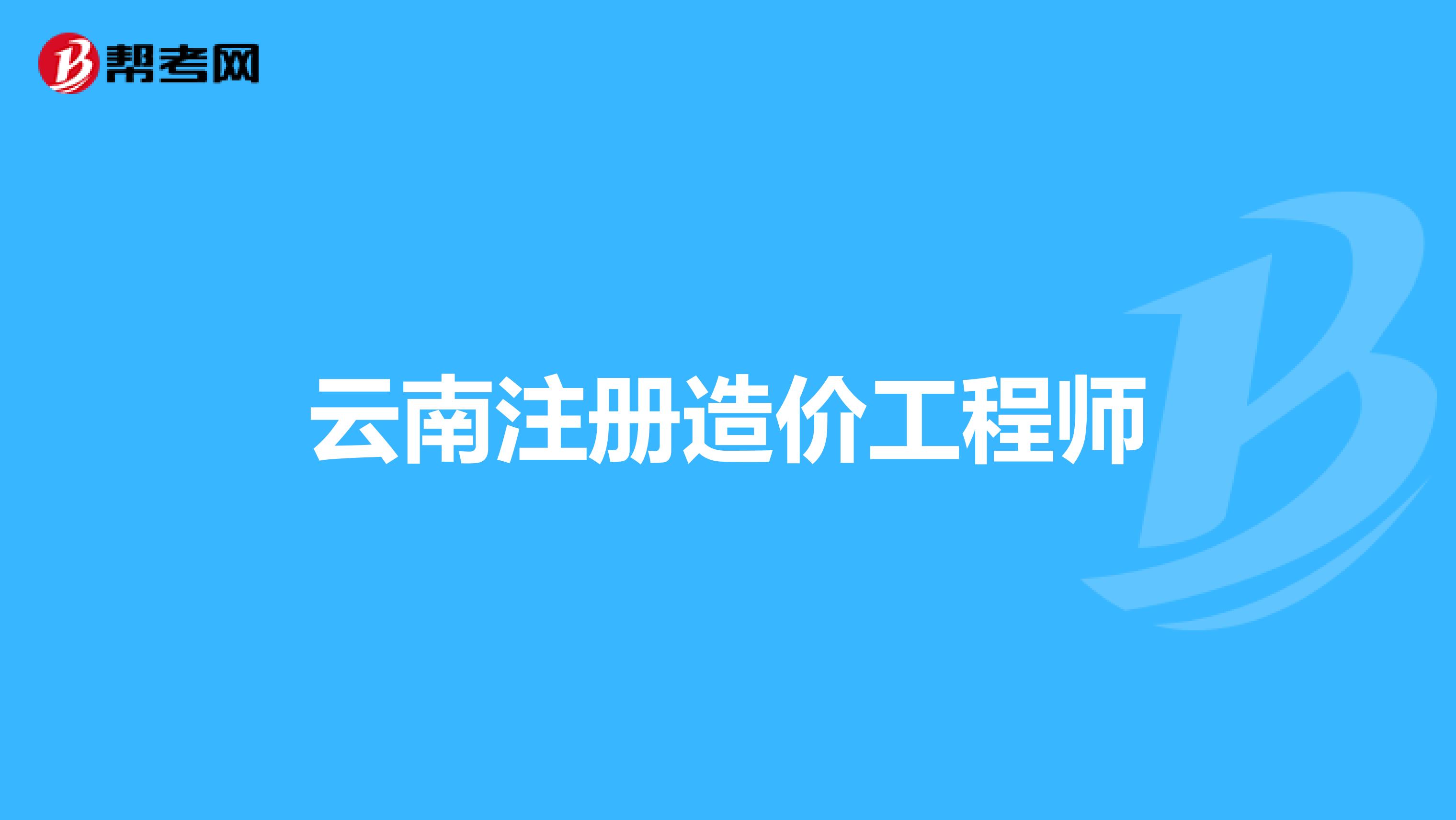 帮考网

云南注册造价工程师